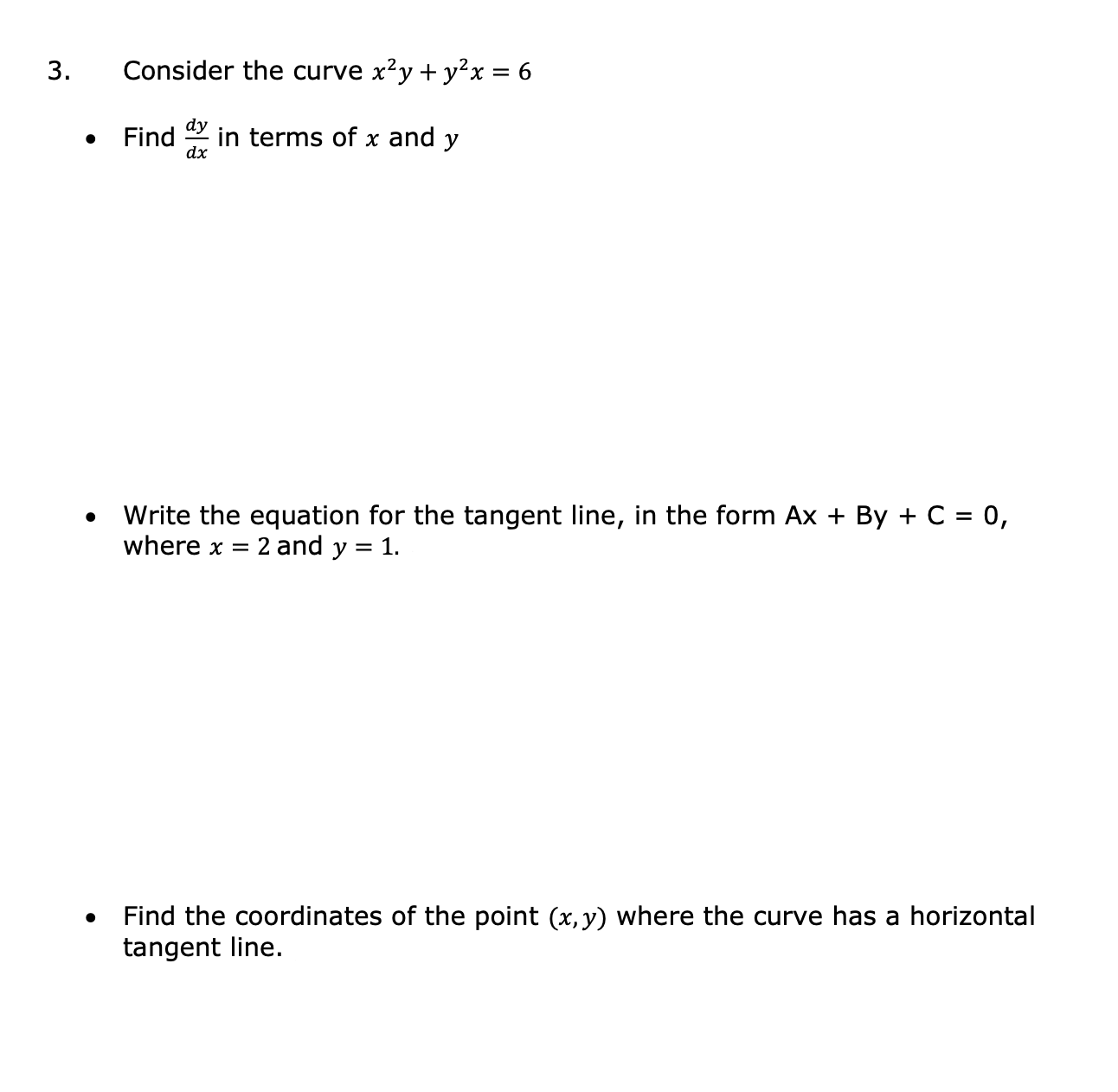 3. Consider the curve $x^2y + y^2x = 6$

• Find $\frac{dy}{dx}$ in terms of $x$ and $y$

• Write the equation for the tangent line, in the form Ax + By + C = 0, where $x = 2$ and $y = 1$.

• Find the coordinates of the point $(x, y)$ where the curve has a horizontal tangent line.